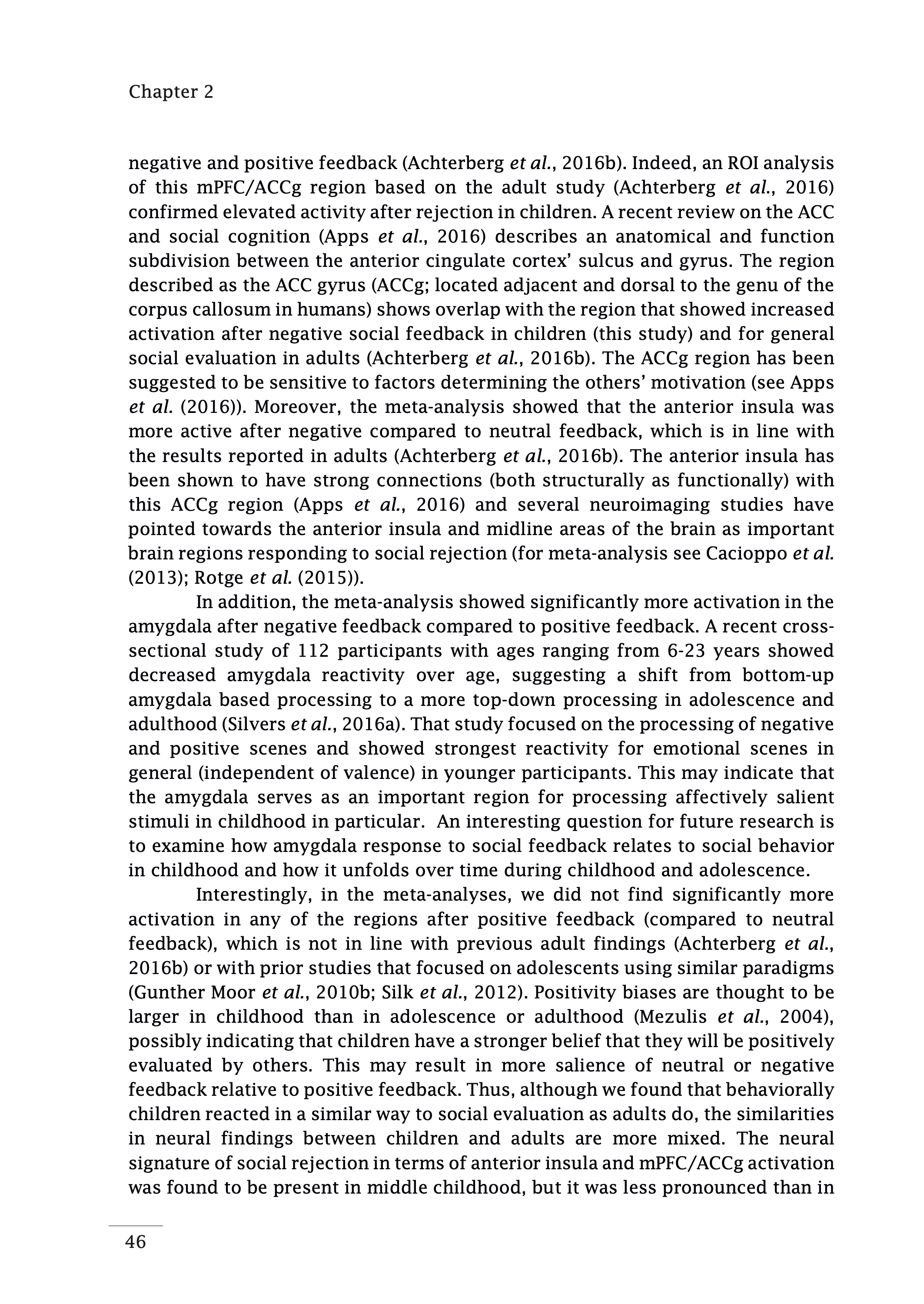 Chapter 2

negative and positive feedback (Achterberg et al., 2016b). Indeed, an ROI analysis of this mPFC/ACCg region based on the adult study (Achterberg et al., 2016) confirmed elevated activity after rejection in children. A recent review on the ACC and social cognition (Apps et al., 2016) describes an anatomical and function subdivision between the anterior cingulate cortex' sulcus and gyrus. The region described as the ACC gyrus (ACCg; located adjacent and dorsal to the genu of the corpus callosum in humans) shows overlap with the region that showed increased activation after negative social feedback in children (this study) and for general social evaluation in adults (Achterberg et al., 2016b). The ACCg region has been suggested to be sensitive to factors determining the others' motivation (see Apps et al. (2016)). Moreover, the meta-analysis showed that the anterior insula was more active after negative compared to neutral feedback, which is in line with the results reported in adults (Achterberg et al., 2016b). The anterior insula has been shown to have strong connections (both structurally as functionally) with this ACCg region (Apps et al., 2016) and several neuroimaging studies have pointed towards the anterior insula and midline areas of the brain as important brain regions responding to social rejection (for meta-analysis see Cacioppo et al. (2013); Rotge et al. (2015)).

In addition, the meta-analysis showed significantly more activation in the amygdala after negative feedback compared to positive feedback. A recent cross-sectional study of 112 participants with ages ranging from 6-23 years showed decreased amygdala reactivity over age, suggesting a shift from bottom-up amygdala based processing to a more top-down processing in adolescence and adulthood (Silvers et al., 2016a). That study focused on the processing of negative and positive scenes and showed strongest reactivity for emotional scenes in general (independent of valence) in younger participants. This may indicate that the amygdala serves as an important region for processing affectively salient stimuli in childhood in particular. An interesting question for future research is to examine how amygdala response to social feedback relates to social behavior in childhood and how it unfolds over time during childhood and adolescence.

Interestingly, in the meta-analyses, we did not find significantly more activation in any of the regions after positive feedback (compared to neutral feedback), which is not in line with previous adult findings (Achterberg et al., 2016b) or with prior studies that focused on adolescents using similar paradigms (Gunther Moor et al., 2010b; Silk et al., 2012). Positivity biases are thought to be larger in childhood than in adolescence or adulthood (Mezulis et al., 2004), possibly indicating that children have a stronger belief that they will be positively evaluated by others. This may result in more salience of neutral or negative feedback relative to positive feedback. Thus, although we found that behaviorally children reacted in a similar way to social evaluation as adults do, the similarities in neural findings between children and adults are more mixed. The neural signature of social rejection in terms of anterior insula and mPFC/ACCg activation was found to be present in middle childhood, but it was less pronounced than in

46